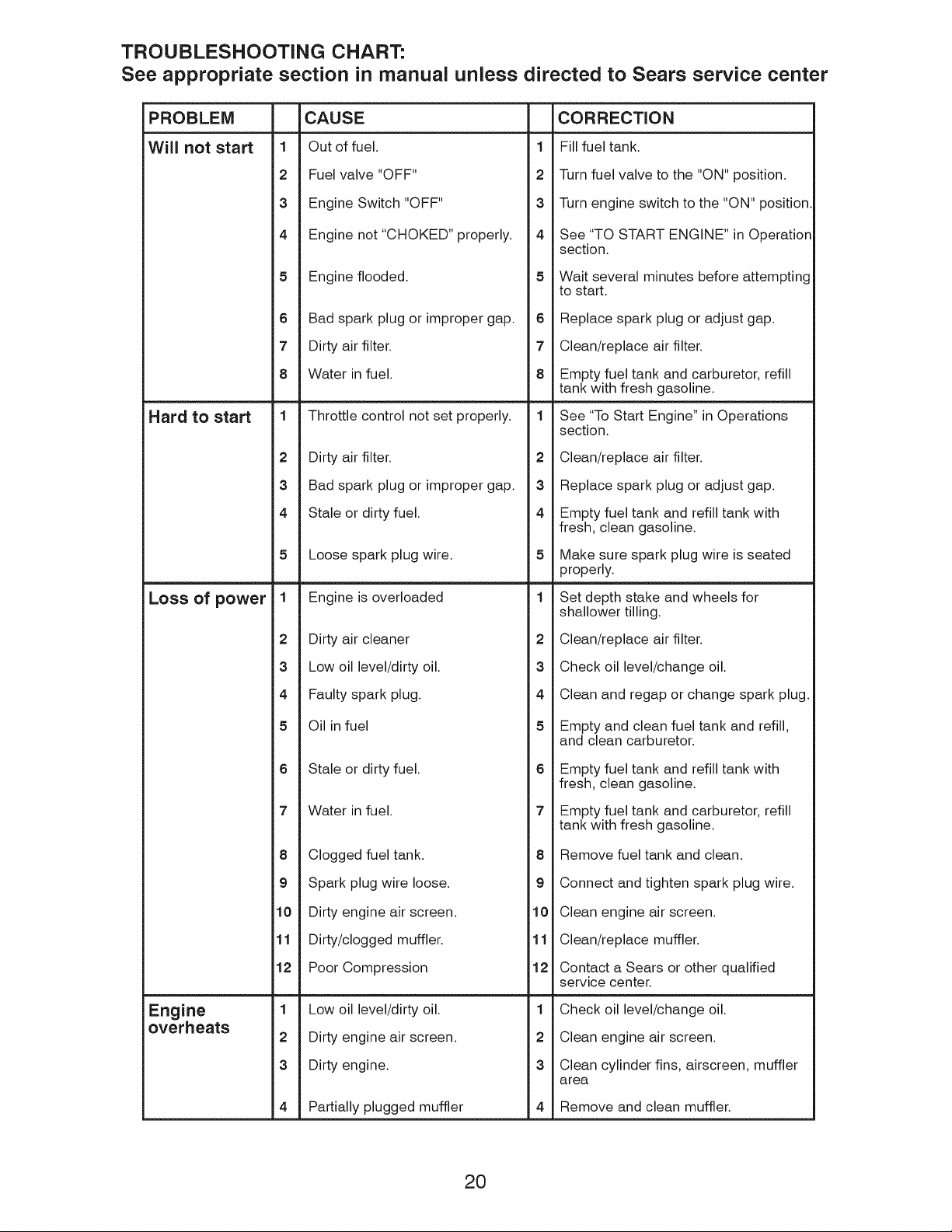 TROUBLESHOOTING CHART:
See appropriate section in manual unless directed to Sears service center

| PROBLEM | | CAUSE | | CORRECTION |
|---|---|---|---|---|
| Will not start | 1 | Out of fuel. | 1 | Fill fuel tank. |
| | 2 | Fuel valve "OFF" | 2 | Turn fuel valve to the "ON" position. |
| | 3 | Engine Switch "OFF" | 3 | Turn engine switch to the "ON" position. |
| | 4 | Engine not "CHOKED" properly. | 4 | See "TO START ENGINE" in Operation section. |
| | 5 | Engine flooded. | 5 | Wait several minutes before attempting to start. |
| | 6 | Bad spark plug or improper gap. | 6 | Replace spark plug or adjust gap. |
| | 7 | Dirty air filter. | 7 | Clean/replace air filter. |
| | 8 | Water in fuel. | 8 | Empty fuel tank and carburetor, refill tank with fresh gasoline. |
| Hard to start | 1 | Throttle control not set properly. | 1 | See "To Start Engine" in Operations section. |
| | 2 | Dirty air filter. | 2 | Clean/replace air filter. |
| | 3 | Bad spark plug or improper gap. | 3 | Replace spark plug or adjust gap. |
| | 4 | Stale or dirty fuel. | 4 | Empty fuel tank and refill tank with fresh, clean gasoline. |
| | 5 | Loose spark plug wire. | 5 | Make sure spark plug wire is seated properly. |
| Loss of power | 1 | Engine is overloaded | 1 | Set depth stake and wheels for shallower tilling. |
| | 2 | Dirty air cleaner | 2 | Clean/replace air filter. |
| | 3 | Low oil level/dirty oil. | 3 | Check oil level/change oil. |
| | 4 | Faulty spark plug. | 4 | Clean and regap or change spark plug. |
| | 5 | Oil in fuel | 5 | Empty and clean fuel tank and refill, and clean carburetor. |
| | 6 | Stale or dirty fuel. | 6 | Empty fuel tank and refill tank with fresh, clean gasoline. |
| | 7 | Water in fuel. | 7 | Empty fuel tank and carburetor, refill tank with fresh gasoline. |
| | 8 | Clogged fuel tank. | 8 | Remove fuel tank and clean. |
| | 9 | Spark plug wire loose. | 9 | Connect and tighten spark plug wire. |
| | 10 | Dirty engine air screen. | 10 | Clean engine air screen. |
| | 11 | Dirty/clogged muffler. | 11 | Clean/replace muffler. |
| | 12 | Poor Compression | 12 | Contact a Sears or other qualified service center. |
| Engine overheats | 1 | Low oil level/dirty oil. | 1 | Check oil level/change oil. |
| | 2 | Dirty engine air screen. | 2 | Clean engine air screen. |
| | 3 | Dirty engine. | 3 | Clean cylinder fins, airscreen, muffler area |
| | 4 | Partially plugged muffler | 4 | Remove and clean muffler. |

20